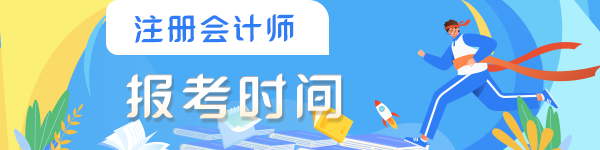 注册会计师

报考时间